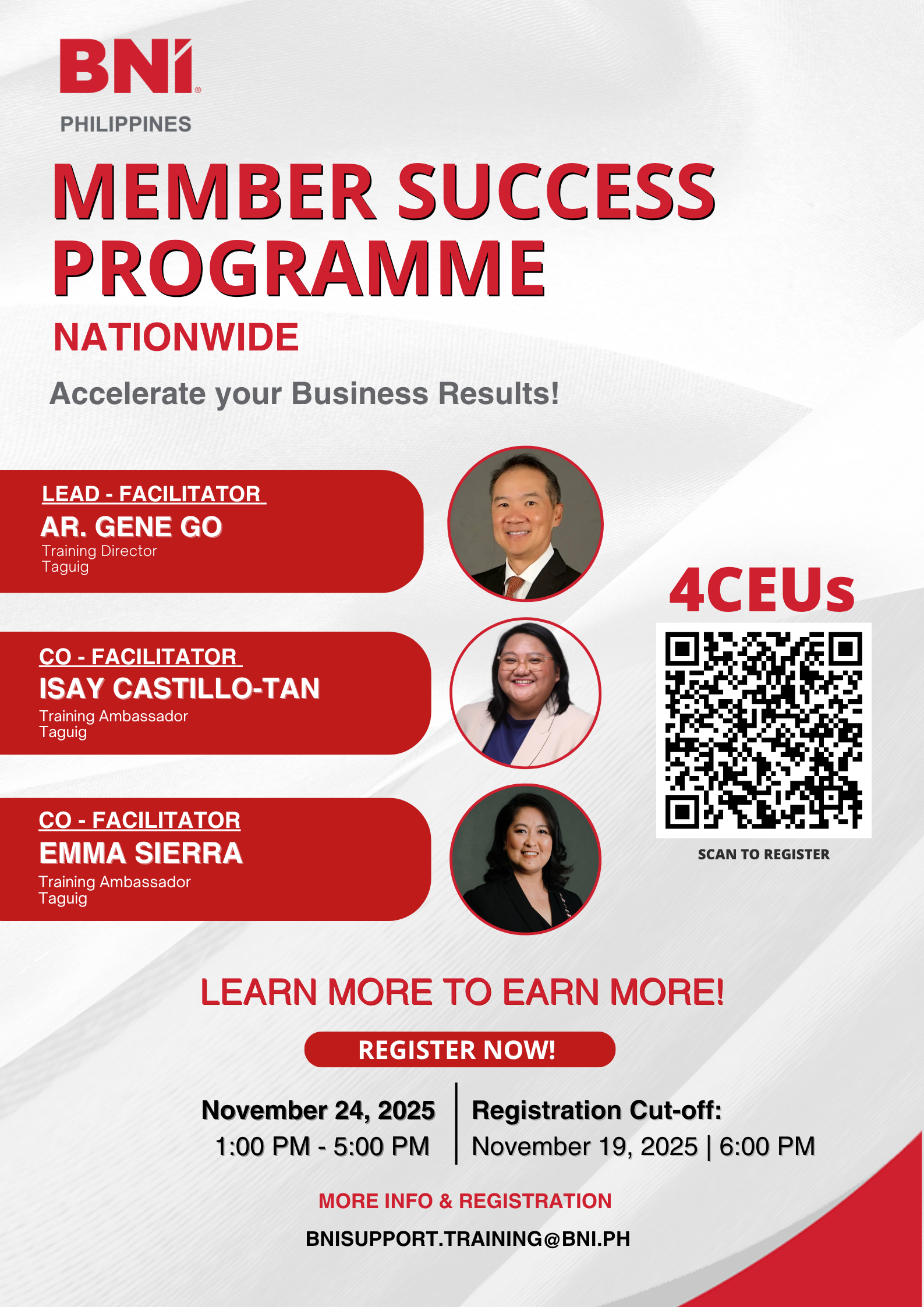 BNI®
PHILIPPINES

MEMBER SUCCESS PROGRAMME

NATIONWIDE

Accelerate your Business Results!

LEAD - FACILITATOR
AR. GENE GO
Training Director
Taguig

CO - FACILITATOR
ISAY CASTILLO-TAN
Training Ambassador
Taguig

CO - FACILITATOR
EMMA SIERRA
Training Ambassador
Taguig

4CEUs

SCAN TO REGISTER

LEARN MORE TO EARN MORE!

REGISTER NOW!

November 24, 2025
1:00 PM - 5:00 PM

Registration Cut-off:
November 19, 2025 | 6:00 PM

MORE INFO & REGISTRATION

BNISUPPORT.TRAINING@BNI.PH